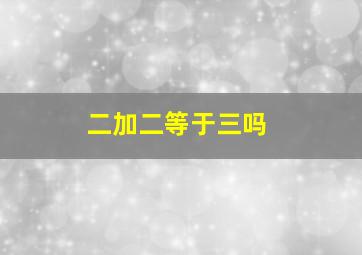 二加二等于三吗